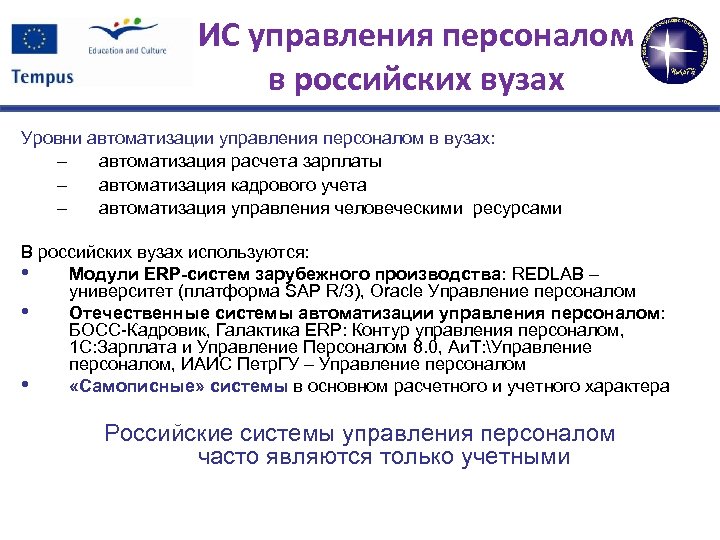 Education and Culture

Tempus

ИС управления персоналом в российских вузах

Уровни автоматизации управления персоналом в вузах:
– автоматизация расчета зарплаты
– автоматизация кадрового учета
– автоматизация управления человеческими ресурсами

В российских вузах используются:
• Модули ERP-систем зарубежного производства: REDLAB – университет (платформа SAP R/3), Oracle Управление персоналом
• Отечественные системы автоматизации управления персоналом: БОСС-Кадровик, Галактика ERP: Контур управления персоналом, 1С:Зарплата и Управление Персоналом 8.0, АиТ:\Управление персоналом, ИАИС ПетрГУ – Управление персоналом
• «Самописные» системы в основном расчетного и учетного характера

Российские системы управления персоналом часто являются только учетными